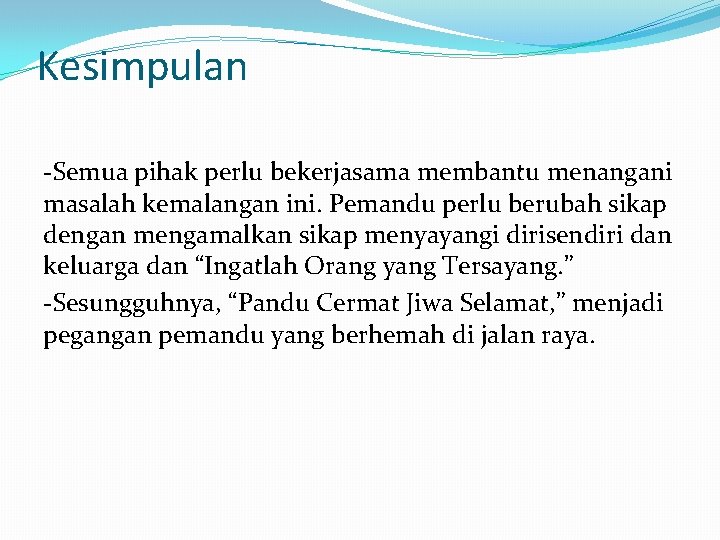 Kesimpulan

-Semua pihak perlu bekerjasama membantu menangani masalah kemalangan ini. Pemandu perlu berubah sikap dengan mengamalkan sikap menyayangi dirisendiri dan keluarga dan “Ingatlah Orang yang Tersayang.”

-Sesungguhnya, “Pandu Cermat Jiwa Selamat,” menjadi pegangan pemandu yang berhemah di jalan raya.